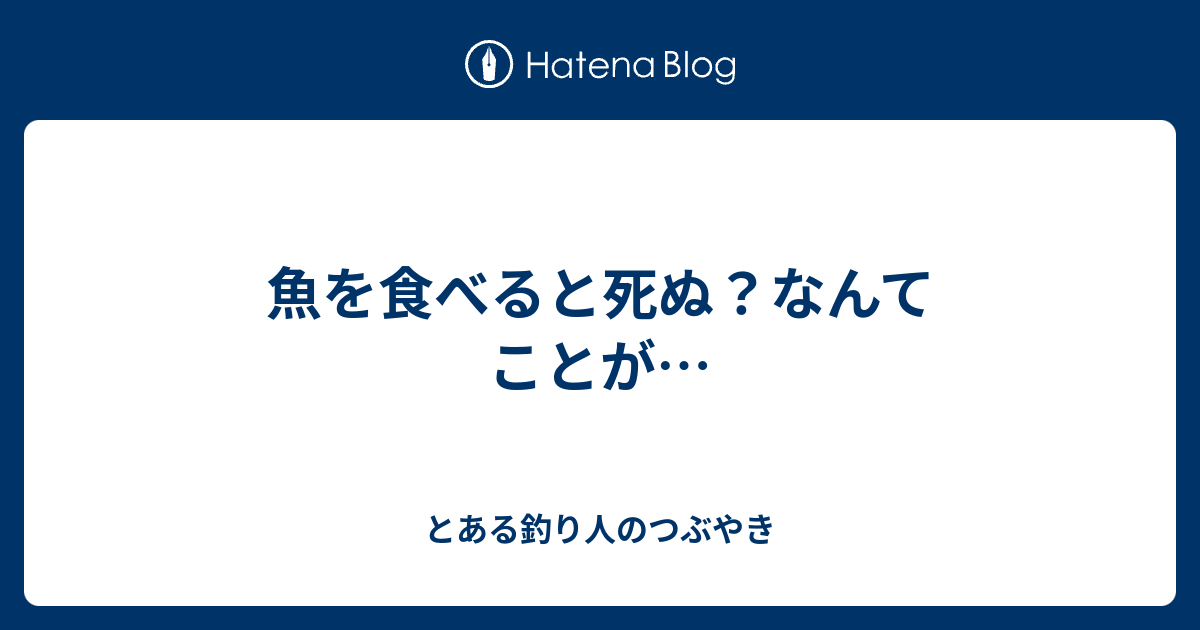 Hatena Blog

魚を食べると死ぬ？なんてことが…

とある釣り人のつぶやき